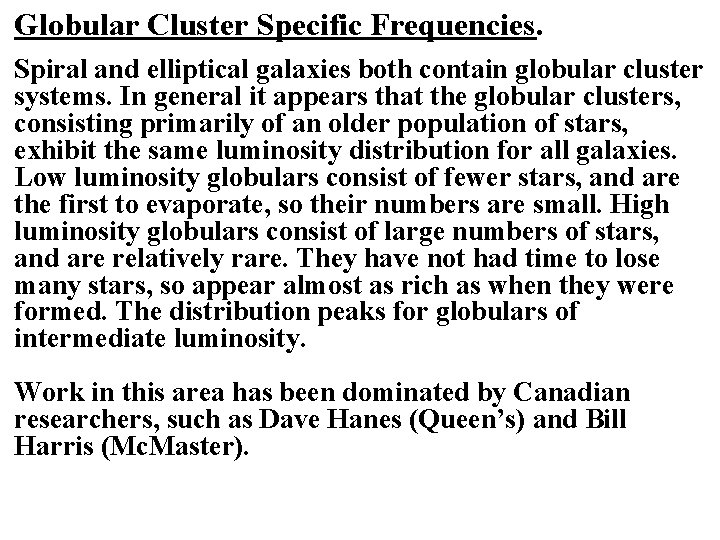 Globular Cluster Specific Frequencies.

Spiral and elliptical galaxies both contain globular cluster systems. In general it appears that the globular clusters, consisting primarily of an older population of stars, exhibit the same luminosity distribution for all galaxies. Low luminosity globulars consist of fewer stars, and are the first to evaporate, so their numbers are small. High luminosity globulars consist of large numbers of stars, and are relatively rare. They have not had time to lose many stars, so appear almost as rich as when they were formed. The distribution peaks for globulars of intermediate luminosity.

Work in this area has been dominated by Canadian researchers, such as Dave Hanes (Queen's) and Bill Harris (McMaster).